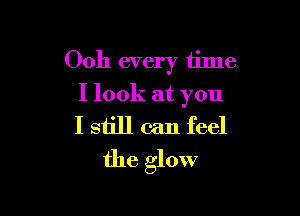 Ooh every time
I look at you
I still can feel
the glow